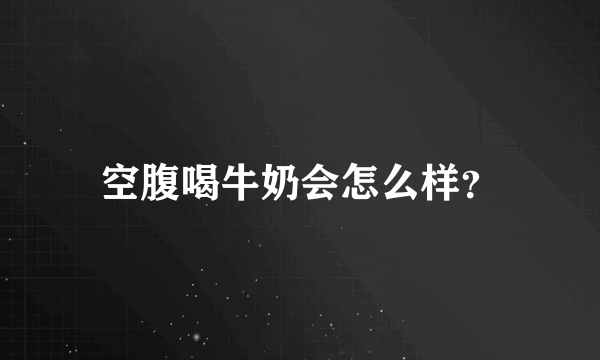 空腹喝牛奶会怎么样?